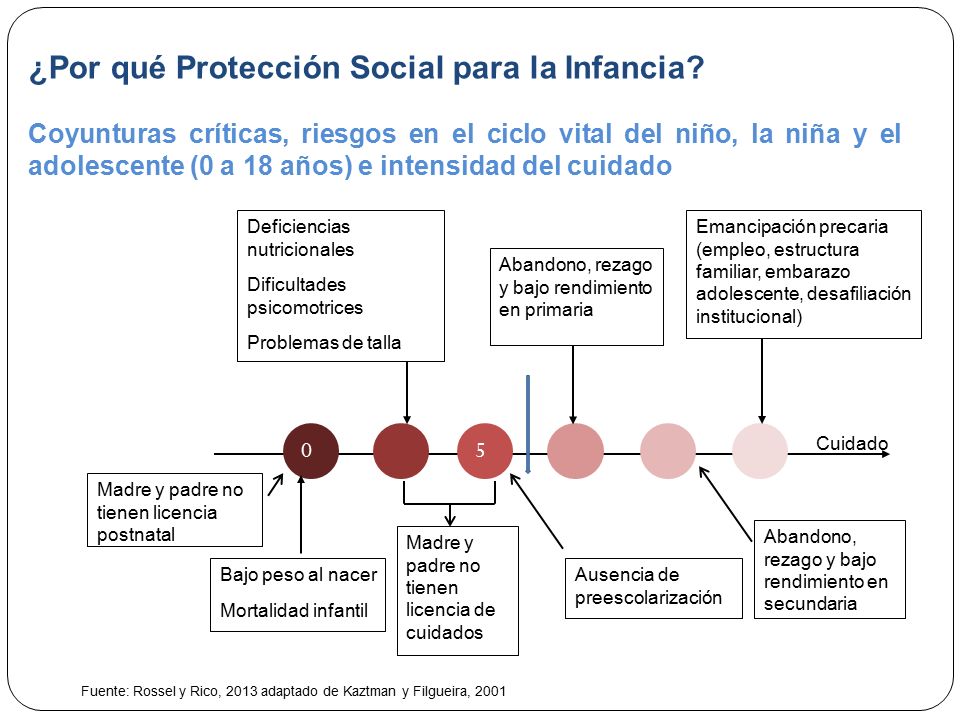 ¿Por qué Protección Social para la Infancia?

Coyunturas críticas, riesgos en el ciclo vital del niño, la niña y el adolescente (0 a 18 años) e intensidad del cuidado

Deficiencias nutricionales

Dificultades psicomotrices

Problemas de talla

Abandono, rezago y bajo rendimiento en primaria

Emancipación precaria (empleo, estructura familiar, embarazo adolescente, desafiliación institucional)

0

5

Cuidado

Madre y padre no tienen licencia postnatal

Bajo peso al nacer

Mortalidad infantil

Madre y padre no tienen licencia de cuidados

Ausencia de preescolarización

Abandono, rezago y bajo rendimiento en secundaria

Fuente: Rossel y Rico, 2013 adaptado de Kaztman y Filgueira, 2001